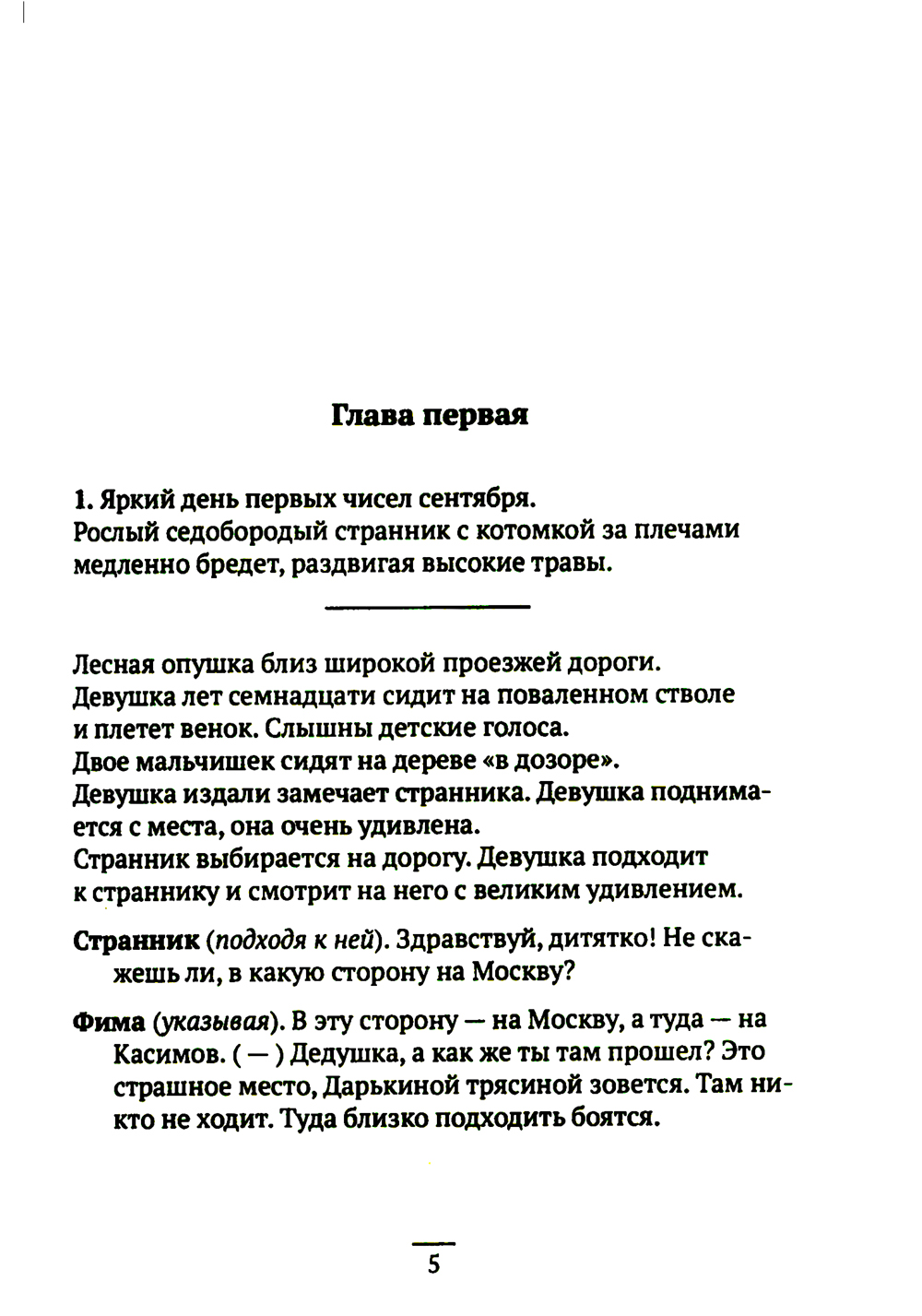 Глава первая

1. Яркий день первых чисел сентября.
Рослый седобородый странник с котомкой за плечами медленно бредет, раздвигая высокие травы.

Лесная опушка близ широкой проезжей дороги.
Девушка лет семнадцати сидит на поваленном стволе и плетет венок. Слышны детские голоса.
Двое мальчишек сидят на дереве «в дозоре».
Девушка издали замечает странника. Девушка поднимается с места, она очень удивлена.
Странник выбирается на дорогу. Девушка подходит к страннику и смотрит на него с великим удивлением.

Странник (подходя к ней). Здравствуй, дитятко! Не скажешь ли, в какую сторону на Москву?

Фима (указывая). В эту сторону — на Москву, а туда — на Касимов. ( — ) Дедушка, а как же ты там прошел? Это страшное место, Дарькиной трясиной зовется. Там никто не ходит. Туда близко подходить боятся.

5